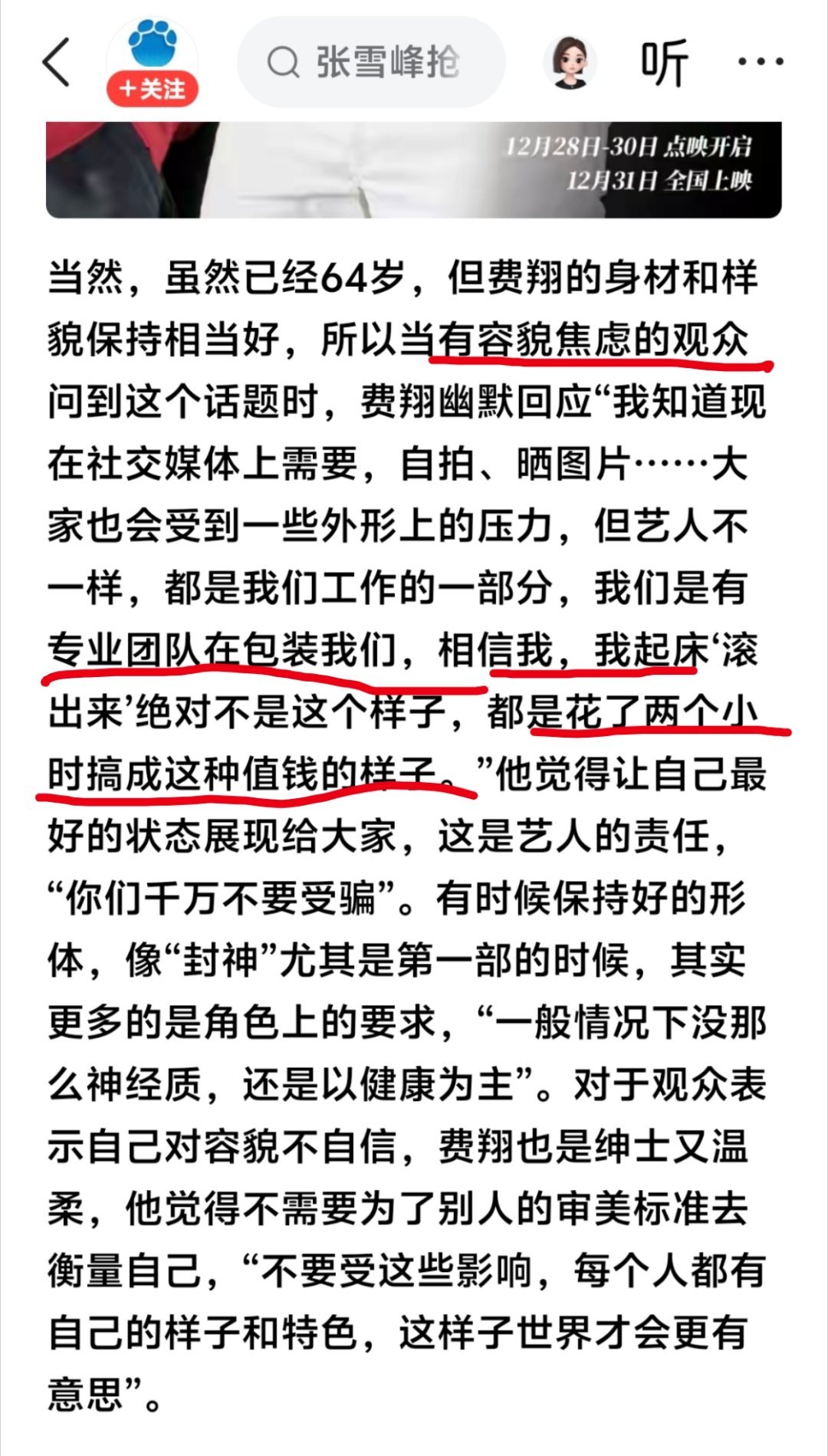 +关注

张雪峰抢

听

12月28日-30日 点映开启
12月31日 全国上映

当然，虽然已经64岁，但费翔的身材和样貌保持相当好，所以当有容貌焦虑的观众问到这个话题时，费翔幽默回应“我知道现在社交媒体上需要，自拍、晒图片……大家也会受到一些外形上的压力，但艺人不一样，都是我们工作的一部分，我们是有专业团队在包装我们，相信我，我起床‘滚出来’绝对不是这个样子，都是花了两个小时搞成这种值钱的样子。”他觉得让自己最好的状态展现给大家，这是艺人的责任，“你们千万不要受骗”。有时候保持好的形体，像“封神”尤其是第一部的时候，其实更多的是角色上的要求，“一般情况下没那么神经质，还是以健康为主”。对于观众表示自己对容貌不自信，费翔也是绅士又温柔，他觉得不需要为了别人的审美标准去衡量自己，“不要受这些影响，每个人都有自己的样子和特色，这样子世界才会更有意思”。